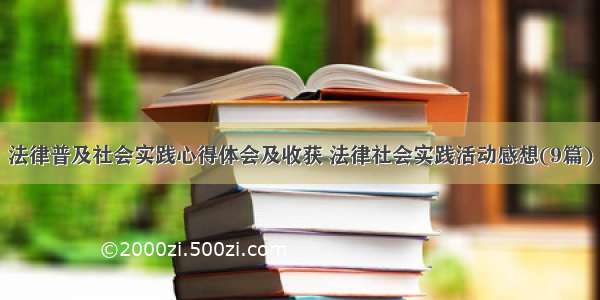 法律普及社会实践心得体会及收获 法律社会实践活动感想(9篇)

©2000zi.500zi.com